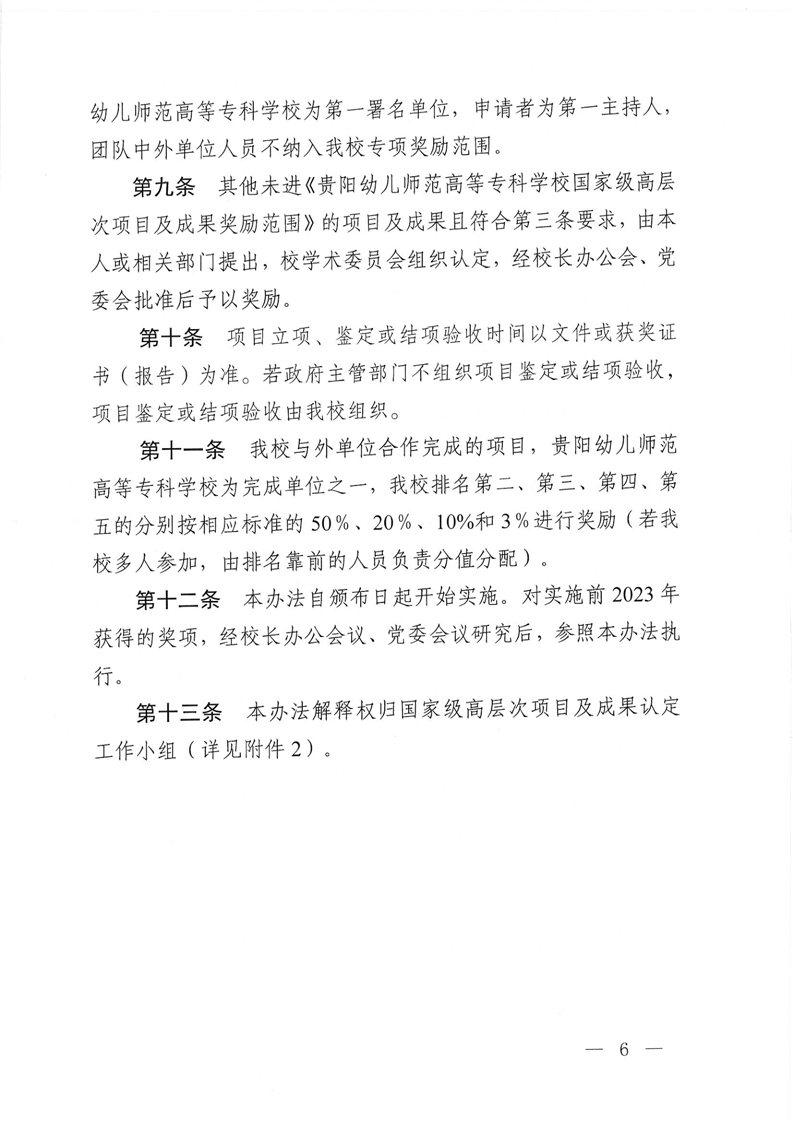 幼儿师范高等专科学校为第一署名单位，申请者为第一主持人，团队中外单位人员不纳入我校专项奖励范围。

第九条　其他未进《贵阳幼儿师范高等专科学校国家级高层次项目及成果奖励范围》的项目及成果且符合第三条要求，由本人或相关部门提出，校学术委员会组织认定，经校长办公会、党委会批准后予以奖励。

第十条　项目立项、鉴定或结项验收时间以文件或获奖证书（报告）为准。若政府主管部门不组织项目鉴定或结项验收，项目鉴定或结项验收由我校组织。

第十一条　我校与外单位合作完成的项目，贵阳幼儿师范高等专科学校为完成单位之一，我校排名第二、第三、第四、第五的分别按相应标准的50％、20％、10%和3％进行奖励（若我校多人参加，由排名靠前的人员负责分值分配）。

第十二条　本办法自颁布日起开始实施。对实施前2023年获得的奖项，经校长办公会议、党委会议研究后，参照本办法执行。

第十三条　本办法解释权归国家级高层次项目及成果认定工作小组（详见附件2）。

— 6 —